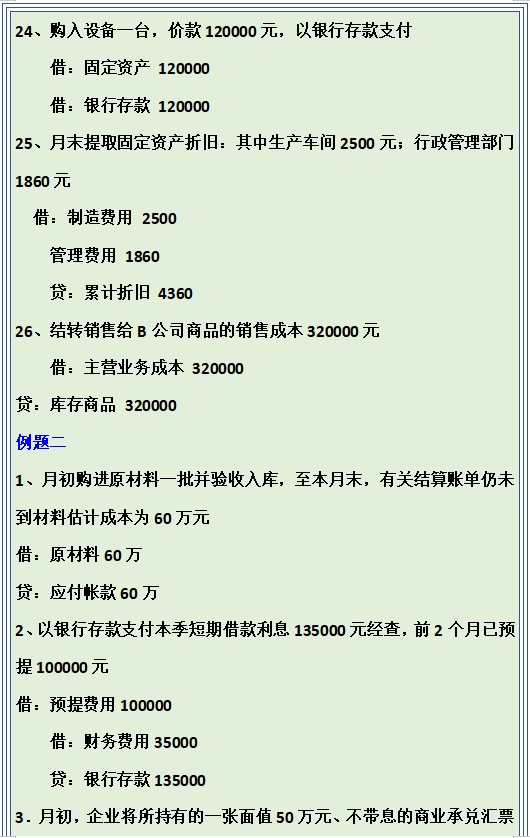 24、购入设备一台，价款120000元，以银行存款支付

借：固定资产 120000

借：银行存款 120000

25、月末提取固定资产折旧：其中生产车间2500元；行政管理部门1860元

借：制造费用 2500

管理费用 1860

贷：累计折旧 4360

26、结转销售给B公司商品的销售成本320000元

借：主营业务成本 320000

贷：库存商品 320000

例题二

1、月初购进原材料一批并验收入库，至本月末，有关结算账单仍未到材料估计成本为60万元

借：原材料60万

贷：应付帐款60万

2、以银行存款支付本季短期借款利息135000元经查，前2个月已预提100000元

借：预提费用100000

借：财务费用35000

贷：银行存款135000

3．月初，企业将所持有的一张面值50万元、不带息的商业承兑汇票